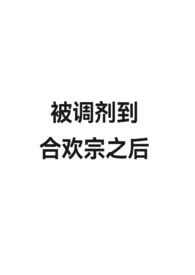 被调剂到
合欢宗之后